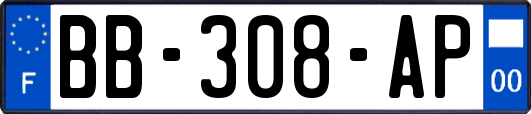 F

BB-308-AP

00